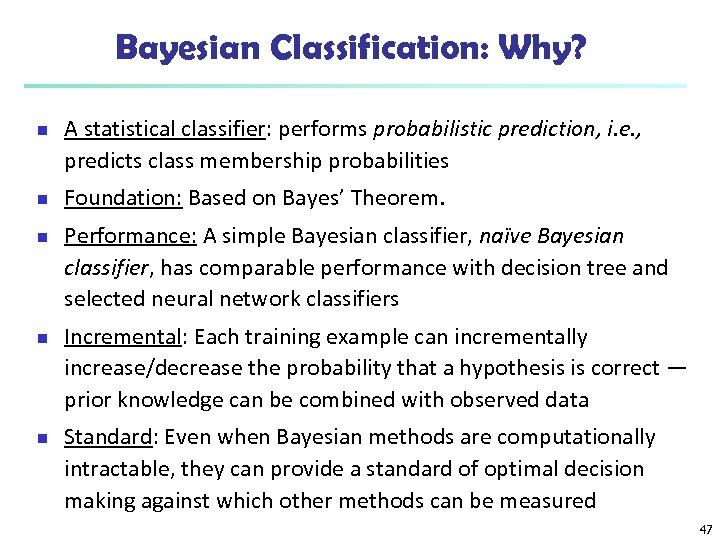 Bayesian Classification: Why?

- A statistical classifier: performs probabilistic prediction, i.e., predicts class membership probabilities
- Foundation: Based on Bayes' Theorem.
- Performance: A simple Bayesian classifier, naïve Bayesian classifier, has comparable performance with decision tree and selected neural network classifiers
- Incremental: Each training example can incrementally increase/decrease the probability that a hypothesis is correct — prior knowledge can be combined with observed data
- Standard: Even when Bayesian methods are computationally intractable, they can provide a standard of optimal decision making against which other methods can be measured

47